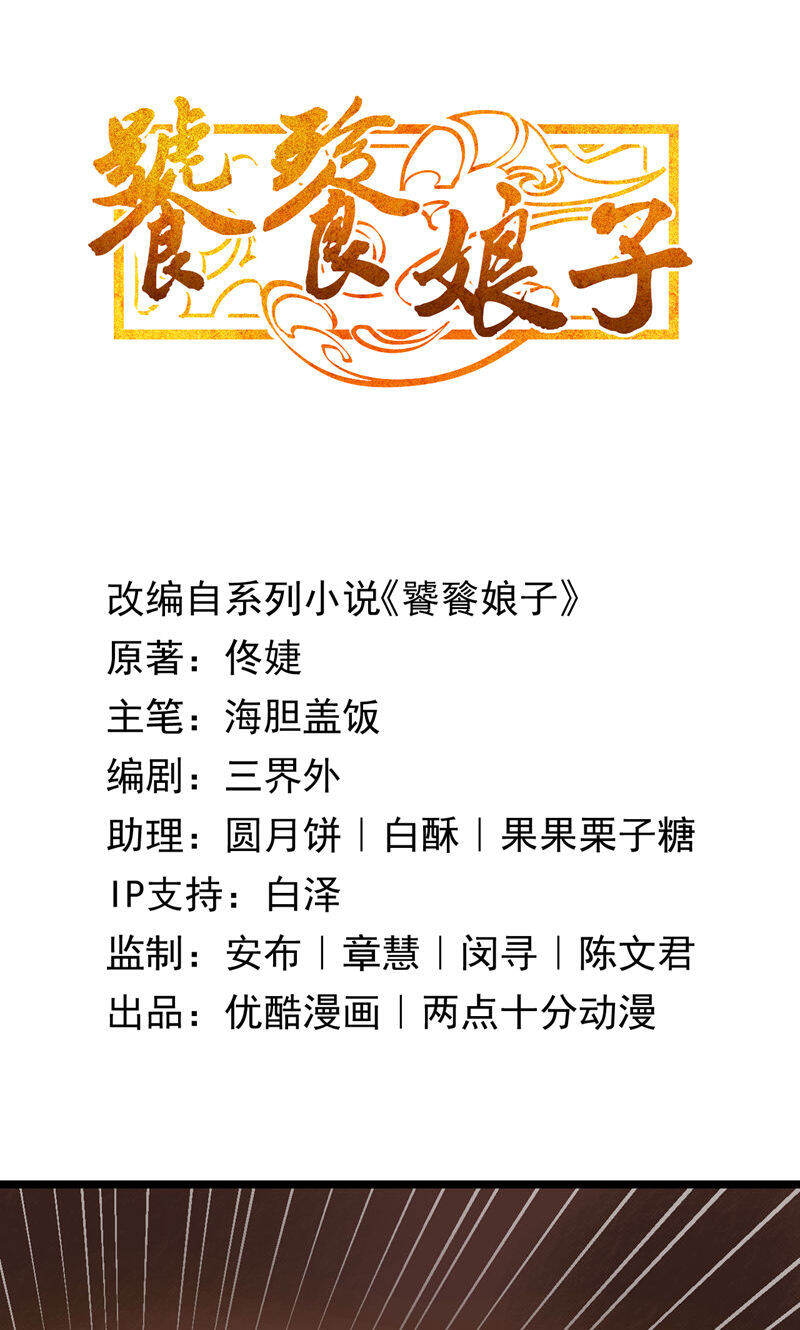 饕餮娘子

改编自系列小说《饕餮娘子》
原著：佟婕
主笔：海胆盖饭
编剧：三界外
助理：圆月饼｜白酥｜果果栗子糖
IP支持：白泽
监制：安布｜章慧｜闵寻｜陈文君
出品：优酷漫画｜两点十分动漫